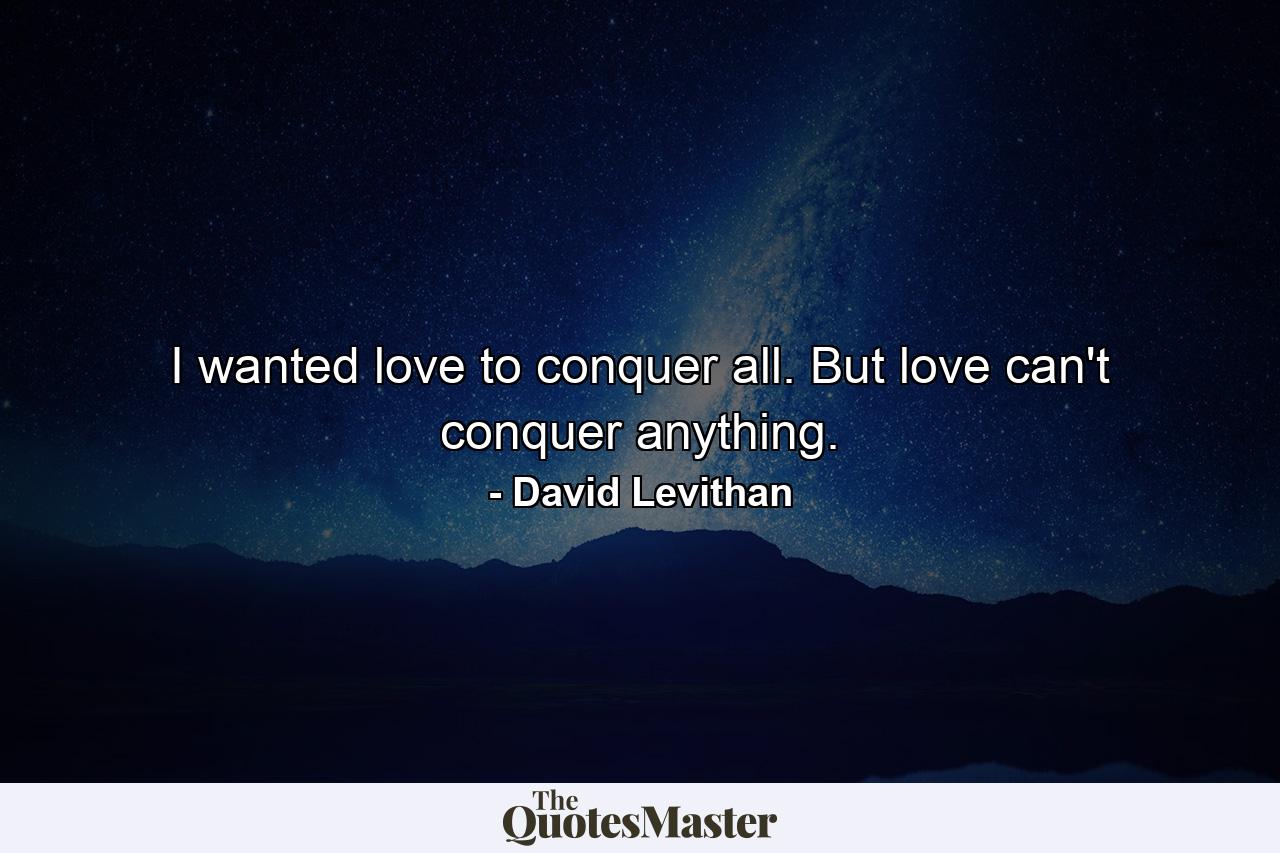 I wanted love to conquer all. But love can't conquer anything.

- David Levithan

The QuotesMaster